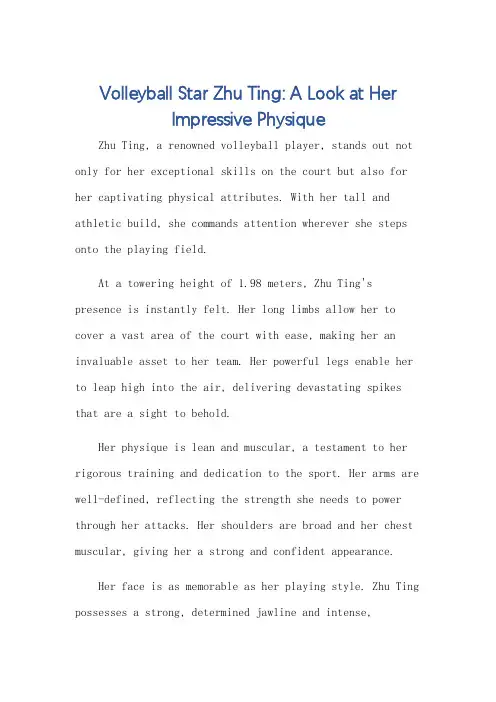 Volleyball Star Zhu Ting: A Look at Her Impressive Physique

Zhu Ting, a renowned volleyball player, stands out not only for her exceptional skills on the court but also for her captivating physical attributes. With her tall and athletic build, she commands attention wherever she steps onto the playing field.

At a towering height of 1.98 meters, Zhu Ting's presence is instantly felt. Her long limbs allow her to cover a vast area of the court with ease, making her an invaluable asset to her team. Her powerful legs enable her to leap high into the air, delivering devastating spikes that are a sight to behold.

Her physique is lean and muscular, a testament to her rigorous training and dedication to the sport. Her arms are well-defined, reflecting the strength she needs to power through her attacks. Her shoulders are broad and her chest muscular, giving her a strong and confident appearance.

Her face is as memorable as her playing style. Zhu Ting possesses a strong, determined jawline and intense,